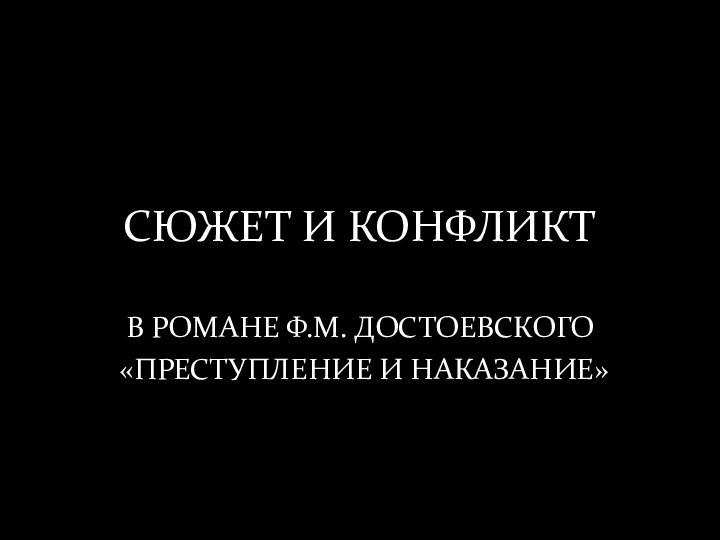 СЮЖЕТ И КОНФЛИКТ

В РОМАНЕ Ф.М. ДОСТОЕВСКОГО «ПРЕСТУПЛЕНИЕ И НАКАЗАНИЕ»